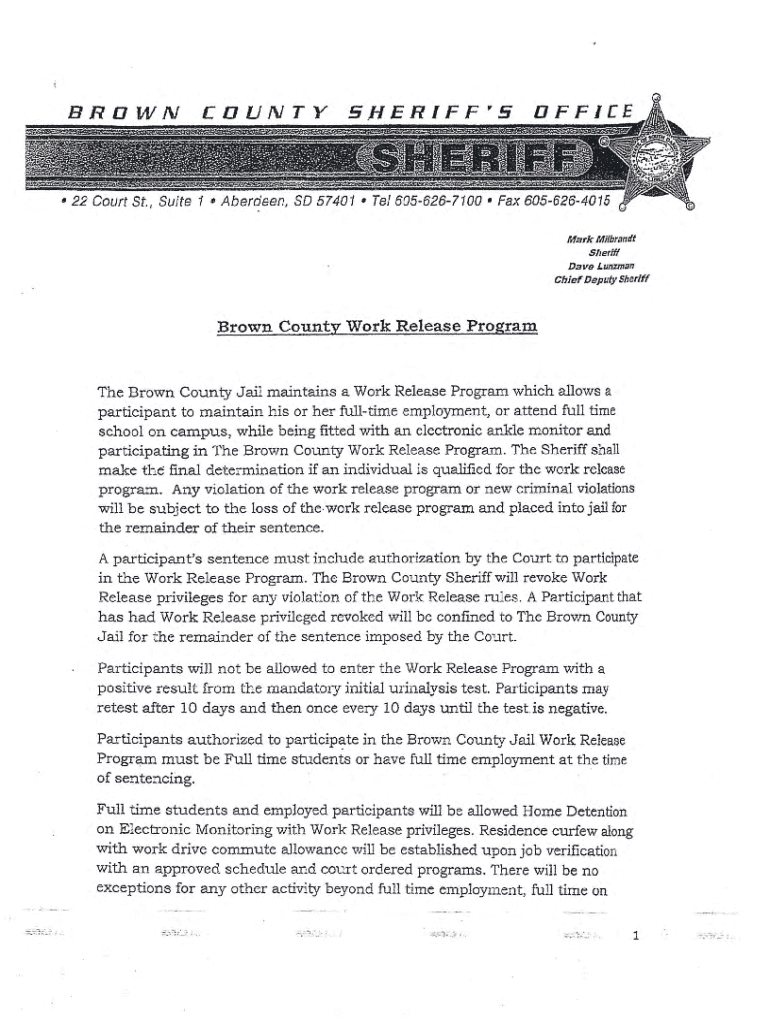 BROWN COUNTY SHERIFF'S OFFICE

SHERIFF

• 22 Court St., Suite 1 • Aberdeen, SD 57401 • Tel 605-626-7100 • Fax 605-626-4015

Mark Milbrandt
Sheriff
Dave Lunzman
Chief Deputy Sheriff

Brown County Work Release Program

The Brown County Jail maintains a Work Release Program which allows a participant to maintain his or her full-time employment, or attend full time school on campus, while being fitted with an electronic ankle monitor and participating in The Brown County Work Release Program. The Sheriff shall make the final determination if an individual is qualified for the work release program. Any violation of the work release program or new criminal violations will be subject to the loss of the work release program and placed into jail for the remainder of their sentence.

A participant's sentence must include authorization by the Court to participate in the Work Release Program. The Brown County Sheriff will revoke Work Release privileges for any violation of the Work Release rules. A Participant that has had Work Release privileged revoked will be confined to The Brown County Jail for the remainder of the sentence imposed by the Court.

Participants will not be allowed to enter the Work Release Program with a positive result from the mandatory initial urinalysis test. Participants may retest after 10 days and then once every 10 days until the test is negative.

Participants authorized to participate in the Brown County Jail Work Release Program must be Full time students or have full time employment at the time of sentencing.

Full time students and employed participants will be allowed Home Detention on Electronic Monitoring with Work Release privileges. Residence curfew along with work drive commute allowance will be established upon job verification with an approved schedule and court ordered programs. There will be no exceptions for any other activity beyond full time employment, full time on

1